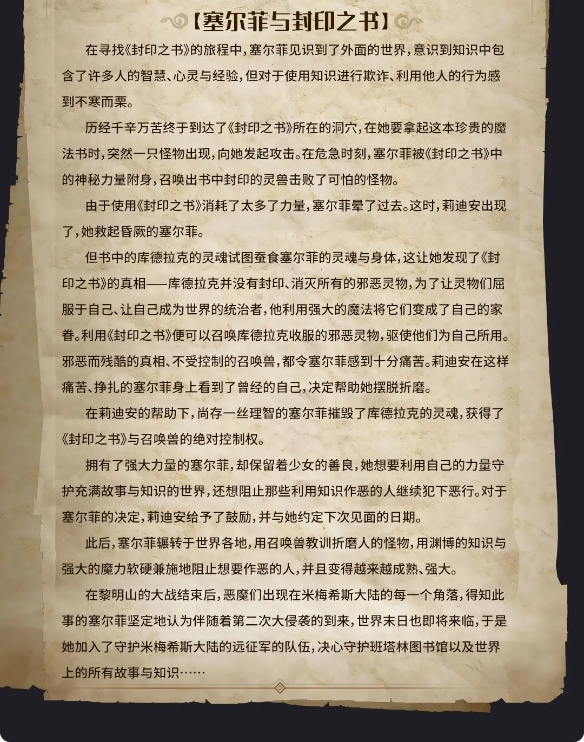 【塞尔菲与封印之书】

在寻找《封印之书》的旅程中，塞尔菲见识到了外面的世界，意识到知识中包含了许多人的智慧、心灵与经验，但对于使用知识进行欺诈、利用他人的行为感到不寒而栗。

历经千辛万苦终于到达了《封印之书》所在的洞穴，在她要拿起这本珍贵的魔法书时，突然一只怪物出现，向她发起攻击。在危急时刻，塞尔菲被《封印之书》中的神秘力量附身，召唤出书中封印的灵兽击败了可怕的怪物。

由于使用《封印之书》消耗了太多了力量，塞尔菲晕了过去。这时，莉迪安出现了，她救起昏厥的塞尔菲。

但书中的库德拉克的灵魂试图蚕食塞尔菲的灵魂与身体，这让她发现了《封印之书》的真相——库德拉克并没有封印、消灭所有的邪恶灵物，为了让灵物们屈服于自己、让自己成为世界的统治者，他利用强大的魔法将它们变成了自己的家眷。利用《封印之书》便可以召唤库德拉克收服的邪恶灵物，驱使他们为自己所用。邪恶而残酷的真相、不受控制的召唤兽，都令塞尔菲感到十分痛苦。莉迪安在这样痛苦、挣扎的塞尔菲身上看到了曾经的自己，决定帮助她摆脱折磨。

在莉迪安的帮助下，尚存一丝理智的塞尔菲摧毁了库德拉克的灵魂，获得了《封印之书》与召唤兽的绝对控制权。

拥有了强大力量的塞尔菲，却保留着少女的善良，她想要利用自己的力量守护充满故事与知识的世界，还想阻止那些利用知识作恶的人继续犯下恶行。对于塞尔菲的决定，莉迪安给予了鼓励，并与她约定下次见面的日期。

此后，塞尔菲辗转于世界各地，用召唤兽教训折磨人的怪物，用渊博的知识与强大的魔力软硬兼施地阻止想要作恶的人，并且变得越来越成熟、强大。

在黎明山的大战结束后，恶魔们出现在米梅希斯大陆的每一个角落，得知此事的塞尔菲坚定地认为伴随着第二次大侵袭的到来，世界末日也即将来临，于是她加入了守护米梅希斯大陆的远征军的队伍，决心守护班塔林图书馆以及世界上的所有故事与知识……